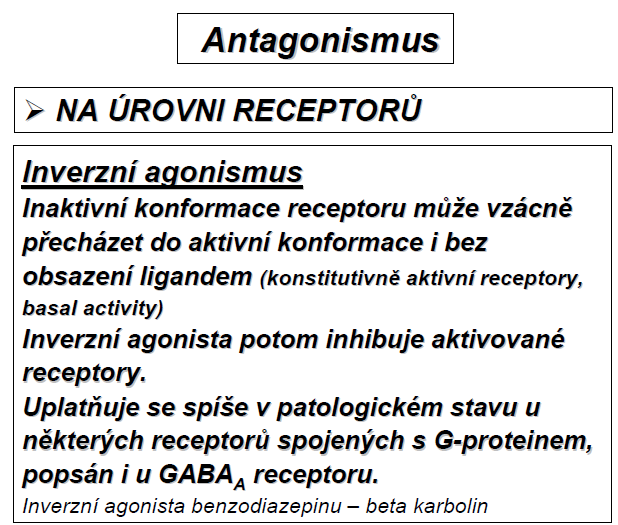 Antagonismus

➢ NA ÚROVNI RECEPTORŮ

Inverzní agonismus

Inaktivní konformace receptoru může vzácně přecházet do aktivní konformace i bez obsazení ligandem (konstitutivně aktivní receptory, basal activity)

Inverzní agonista potom inhibuje aktivované receptory.

Uplatňuje se spíše v patologickém stavu u některých receptorů spojených s G-proteinem, popsán i u $GABA_A$ receptoru.

Inverzní agonista benzodiazepinu – beta karbolin